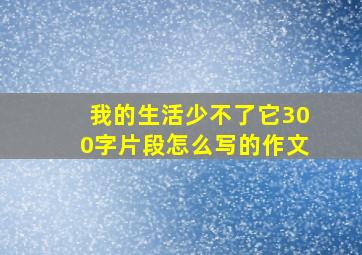 我的生活少不了它300字片段怎么写的作文